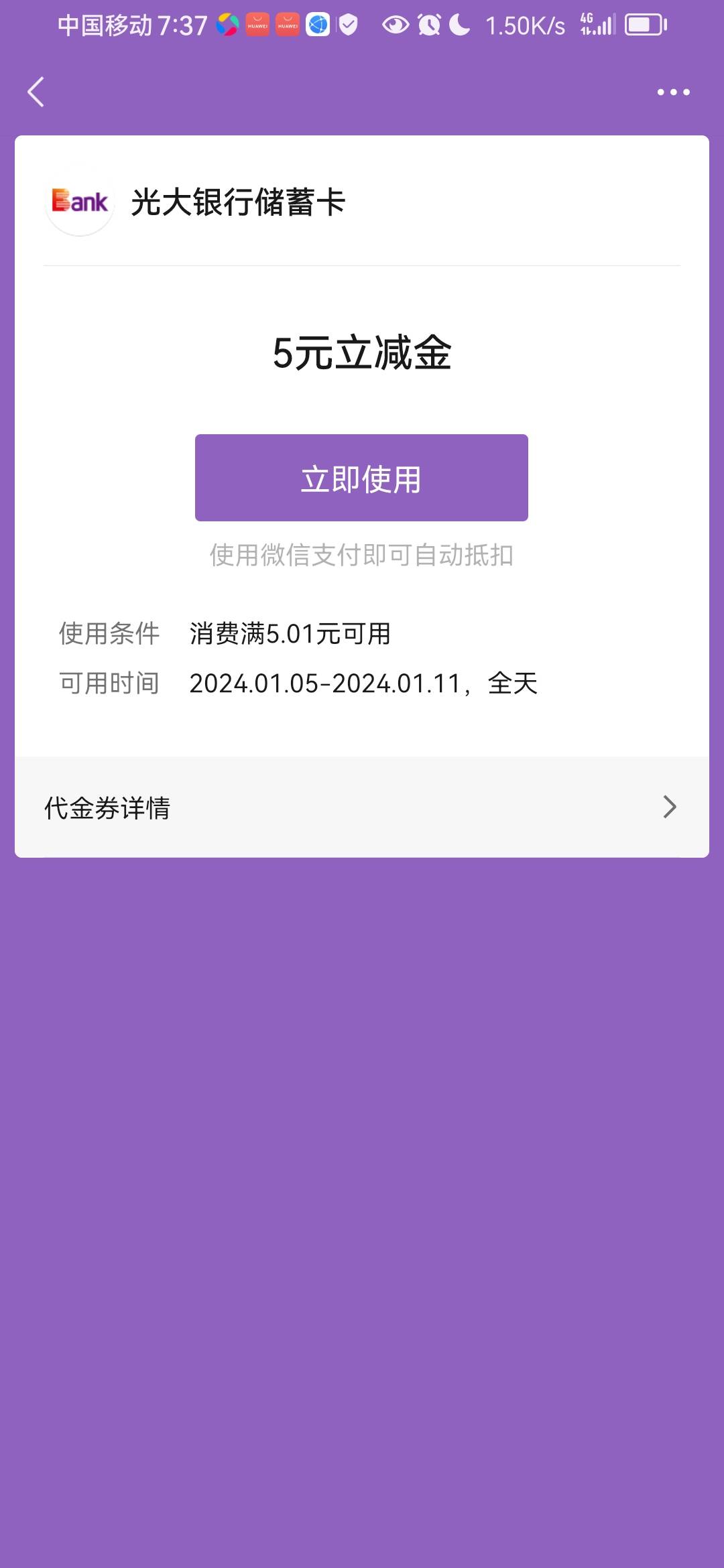 中国移动 7:37 HUAWEI HUAWEI 1.50K/s 4G

Bank 光大银行储蓄卡

5元立减金

立即使用

使用微信支付即可自动抵扣

使用条件 消费满5.01元可用

可用时间 2024.01.05-2024.01.11，全天

代金券详情